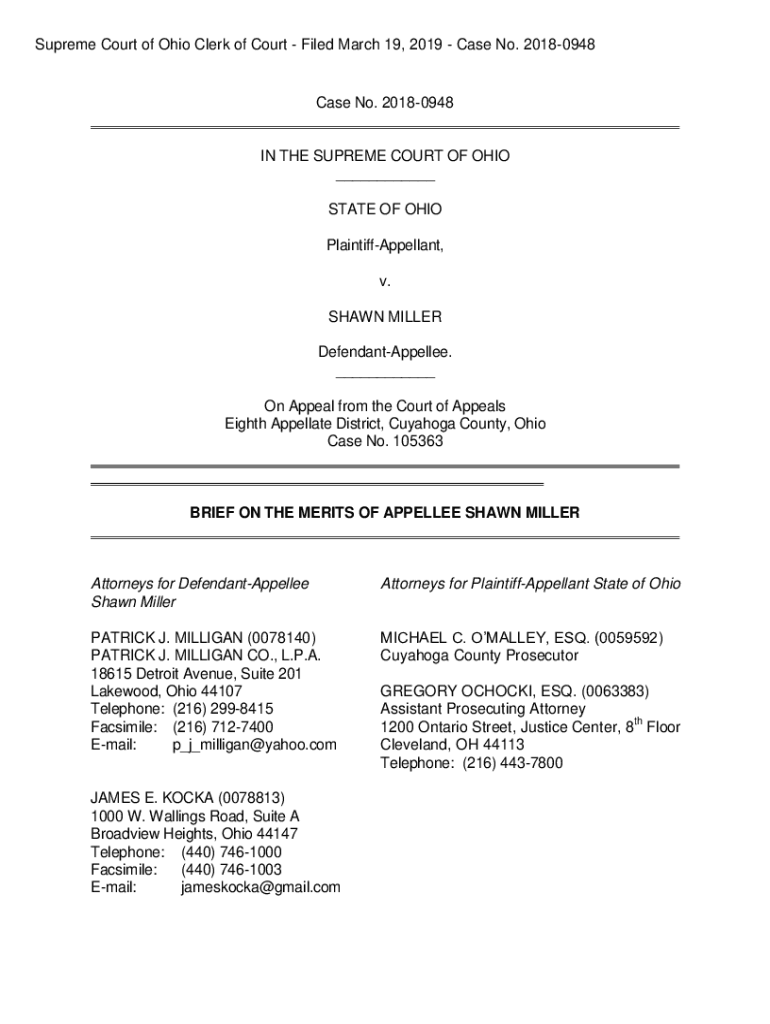 Supreme Court of Ohio Clerk of Court - Filed March 19, 2019 - Case No. 2018-0948

Case No. 2018-0948

IN THE SUPREME COURT OF OHIO

STATE OF OHIO

Plaintiff-Appellant,

v.

SHAWN MILLER

Defendant-Appellee.

On Appeal from the Court of Appeals
Eighth Appellate District, Cuyahoga County, Ohio
Case No. 105363

BRIEF ON THE MERITS OF APPELLEE SHAWN MILLER

Attorneys for Defendant-Appellee
Shawn Miller

PATRICK J. MILLIGAN (0078140)
PATRICK J. MILLIGAN CO., L.P.A.
18615 Detroit Avenue, Suite 201
Lakewood, Ohio 44107
Telephone: (216) 299-8415
Facsimile: (216) 712-7400
E-mail: p_j_milligan@yahoo.com

JAMES E. KOCKA (0078813)
1000 W. Wallings Road, Suite A
Broadview Heights, Ohio 44147
Telephone: (440) 746-1000
Facsimile: (440) 746-1003
E-mail: jameskocka@gmail.com

Attorneys for Plaintiff-Appellant State of Ohio

MICHAEL C. O'MALLEY, ESQ. (0059592)
Cuyahoga County Prosecutor

GREGORY OCHOCKI, ESQ. (0063383)
Assistant Prosecuting Attorney
1200 Ontario Street, Justice Center, 8$^{th}$ Floor
Cleveland, OH 44113
Telephone: (216) 443-7800